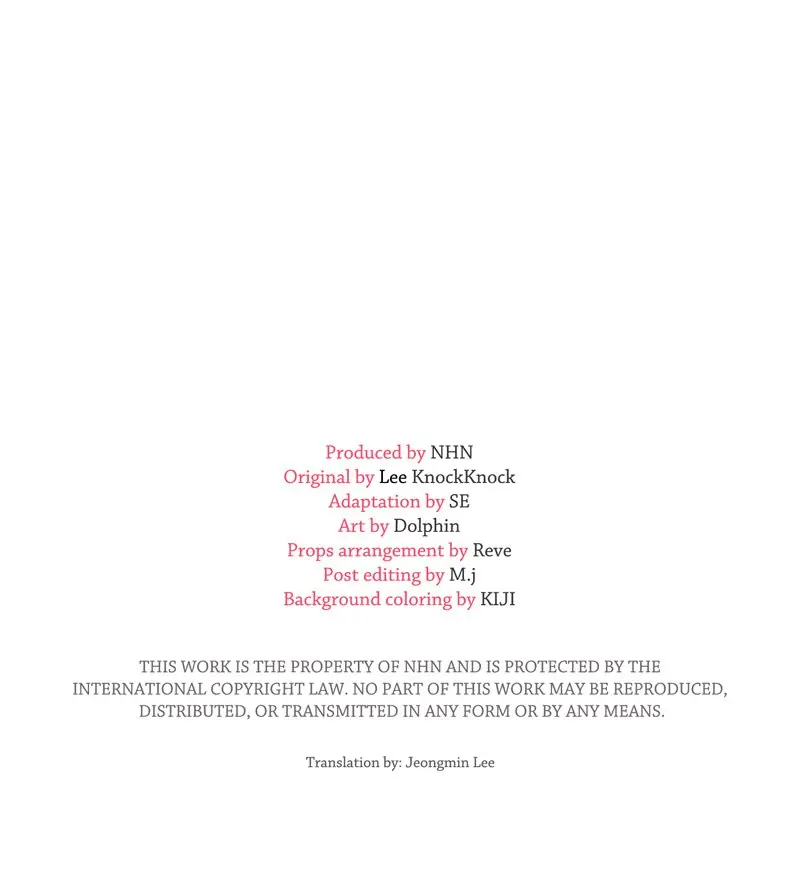 Produced by NHN
Original by Lee KnockKnock
Adaptation by SE
Art by Dolphin
Props arrangement by Reve
Post editing by M.j
Background coloring by KIJI

THIS WORK IS THE PROPERTY OF NHN AND IS PROTECTED BY THE INTERNATIONAL COPYRIGHT LAW. NO PART OF THIS WORK MAY BE REPRODUCED, DISTRIBUTED, OR TRANSMITTED IN ANY FORM OR BY ANY MEANS.

Translation by: Jeongmin Lee